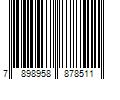 7 898958 878511